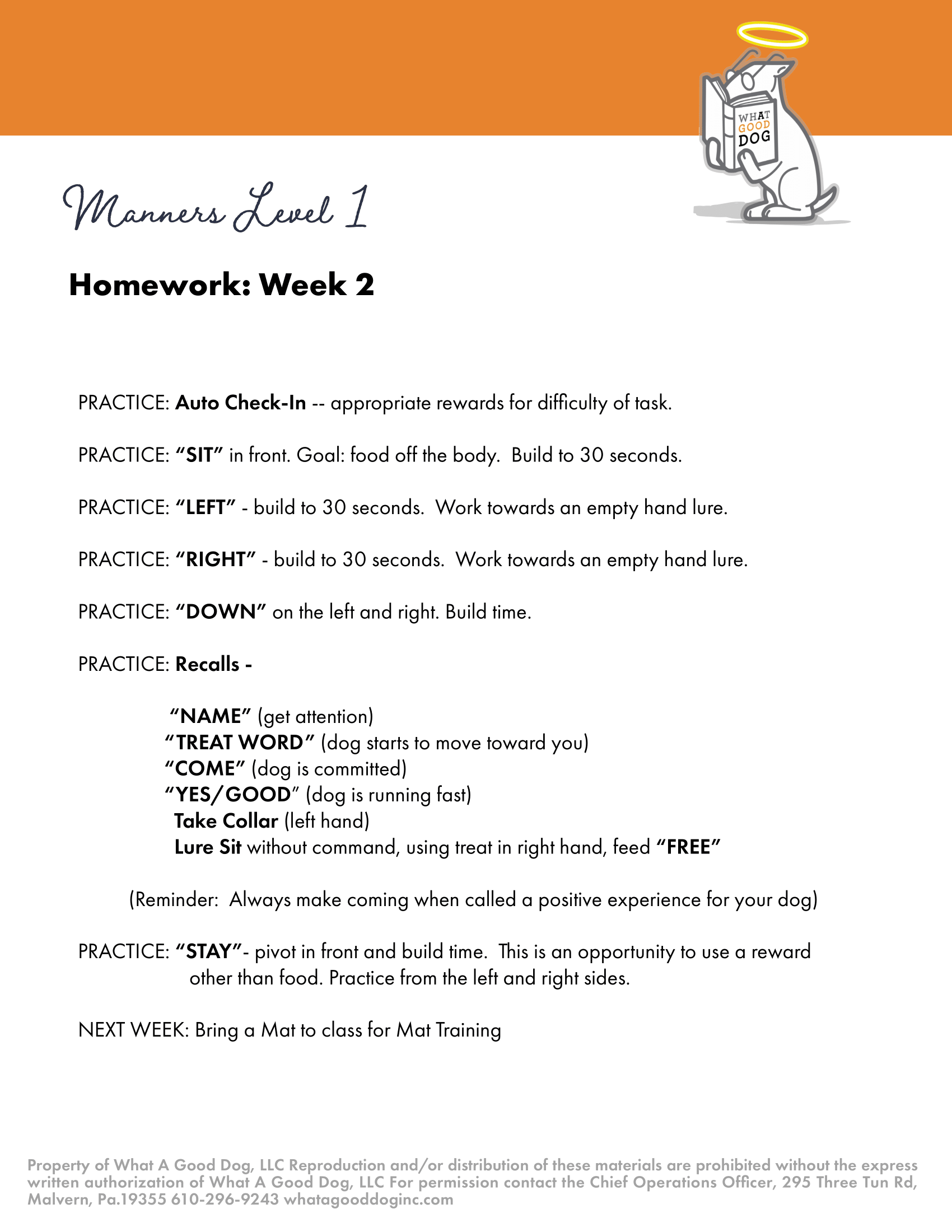 WHAT
GOOD
DOG

Manners Level 1

Homework: Week 2

PRACTICE: Auto Check-In -- appropriate rewards for difficulty of task.

PRACTICE: “SIT” in front. Goal: food off the body. Build to 30 seconds.

PRACTICE: “LEFT” - build to 30 seconds. Work towards an empty hand lure.

PRACTICE: “RIGHT” - build to 30 seconds. Work towards an empty hand lure.

PRACTICE: “DOWN” on the left and right. Build time.

PRACTICE: Recalls -

“NAME” (get attention)
“TREAT WORD” (dog starts to move toward you)
“COME” (dog is committed)
“YES/GOOD” (dog is running fast)
Take Collar (left hand)
Lure Sit without command, using treat in right hand, feed “FREE”

(Reminder: Always make coming when called a positive experience for your dog)

PRACTICE: “STAY”- pivot in front and build time. This is an opportunity to use a reward other than food. Practice from the left and right sides.

NEXT WEEK: Bring a Mat to class for Mat Training

Property of What A Good Dog, LLC Reproduction and/or distribution of these materials are prohibited without the express written authorization of What A Good Dog, LLC For permission contact the Chief Operations Officer, 295 Three Tun Rd, Malvern, Pa.19355 610-296-9243 whatagooddoginc.com